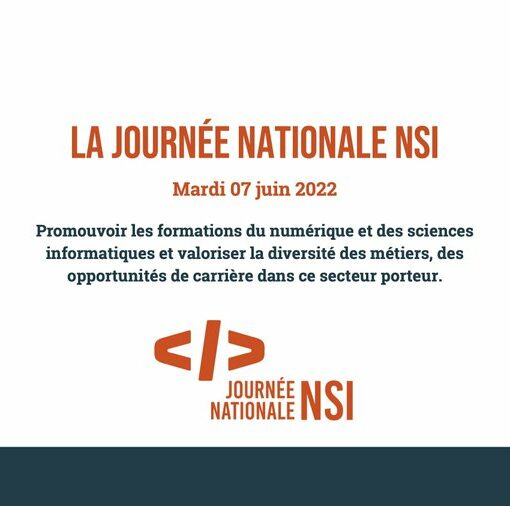 LA JOURNÉE NATIONALE NSI

Mardi 07 juin 2022

Promouvoir les formations du numérique et des sciences informatiques et valoriser la diversité des métiers, des opportunités de carrière dans ce secteur porteur.

</>

JOURNÉE NATIONALE NSI